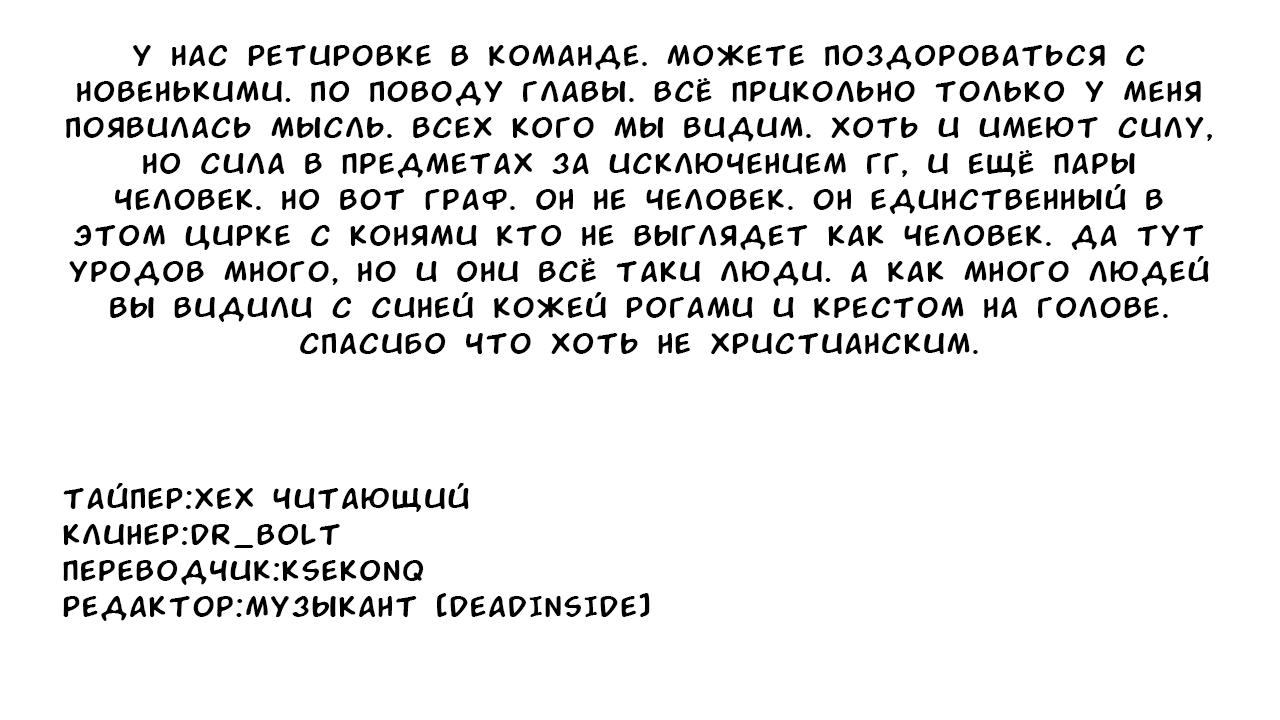 У НАС РЕТИРОВКЕ В КОМАНДЕ. МОЖЕТЕ ПОЗДОРОВАТЬСЯ С НОВЕНЬКИМИ. ПО ПОВОДУ ГЛАВЫ. ВСЁ ПРИКОЛЬНО ТОЛЬКО У МЕНЯ ПОЯВИЛАСЬ МЫСЛЬ. ВСЕХ КОГО МЫ ВИДИМ. ХОТЬ И ИМЕЮТ СИЛУ, НО СИЛА В ПРЕДМЕТАХ ЗА ИСКЛЮЧЕНИЕМ ГГ, И ЕЩЁ ПАРЫ ЧЕЛОВЕК. НО ВОТ ГРАФ. ОН НЕ ЧЕЛОВЕК. ОН ЕДИНСТВЕННЫЙ В ЭТОМ ЦИРКЕ С КОНЯМИ КТО НЕ ВЫГЛЯДЕТ КАК ЧЕЛОВЕК. ДА ТУТ УРОДОВ МНОГО, НО И ОНИ ВСЁ ТАКИ ЛЮДИ. А КАК МНОГО ЛЮДЕЙ ВЫ ВИДИЛИ С СИНЕЙ КОЖЕЙ РОГАМИ И КРЕСТОМ НА ГОЛОВЕ. СПАСИБО ЧТО ХОТЬ НЕ ХРИСТИАНСКИМ.

ТАЙПЕР:ХЕХ ЧИТАЮЩИЙ
КЛИНЕР:DR_BOLT
ПЕРЕВОДЧИК:KSEKONQ
РЕДАКТОР:МУЗЫКАНТ [DEADINSIDE]